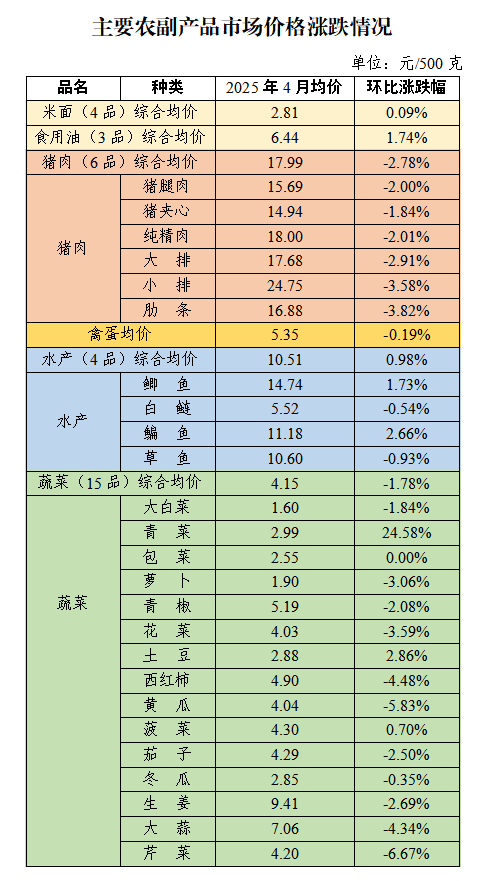 主要农副产品市场价格涨跌情况

单位：元/500 克

| 品名 | 种类 | 2025 年 4 月均价 | 环比涨跌幅 |
|---|---|---|---|
| 米面（4 品）综合均价 | | 2.81 | 0.09% |
| 食用油（3 品）综合均价 | | 6.44 | 1.74% |
| 猪肉（6 品）综合均价 | | 17.99 | -2.78% |
| 猪肉 | 猪腿肉 | 15.69 | -2.00% |
| | 猪夹心 | 14.94 | -1.84% |
| | 纯精肉 | 18.00 | -2.01% |
| | 大 排 | 17.68 | -2.91% |
| | 小 排 | 24.75 | -3.58% |
| | 肋 条 | 16.88 | -3.82% |
| 禽蛋均价 | | 5.35 | -0.19% |
| 水产（4 品）综合均价 | | 10.51 | 0.98% |
| 水产 | 鲫 鱼 | 14.74 | 1.73% |
| | 白 鲢 | 5.52 | -0.54% |
| | 鳊 鱼 | 11.18 | 2.66% |
| | 草 鱼 | 10.60 | -0.93% |
| 蔬菜（15 品）综合均价 | | 4.15 | -1.78% |
| 蔬菜 | 大白菜 | 1.60 | -1.84% |
| | 青 菜 | 2.99 | 24.58% |
| | 包 菜 | 2.55 | 0.00% |
| | 萝 卜 | 1.90 | -3.06% |
| | 青 椒 | 5.19 | -2.08% |
| | 花 菜 | 4.03 | -3.59% |
| | 土 豆 | 2.88 | 2.86% |
| | 西红柿 | 4.90 | -4.48% |
| | 黄 瓜 | 4.04 | -5.83% |
| | 菠 菜 | 4.30 | 0.70% |
| | 茄 子 | 4.29 | -2.50% |
| | 冬 瓜 | 2.85 | -0.35% |
| | 生 姜 | 9.41 | -2.69% |
| | 大 蒜 | 7.06 | -4.34% |
| | 芹 菜 | 4.20 | -6.67% |